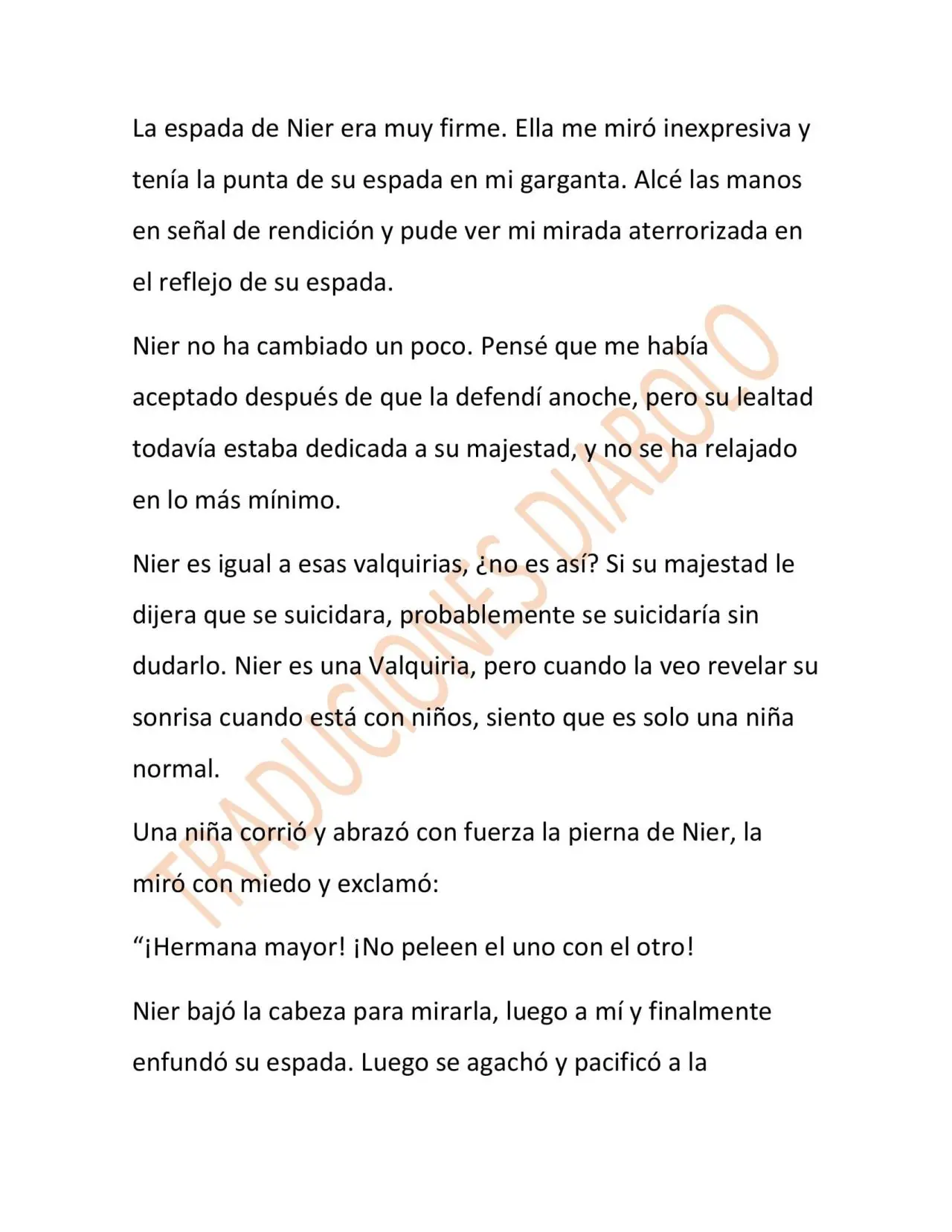 La espada de Nier era muy firme. Ella me miró inexpresiva y tenía la punta de su espada en mi garganta. Alcé las manos en señal de rendición y pude ver mi mirada aterrorizada en el reflejo de su espada.

Nier no ha cambiado un poco. Pensé que me había aceptado después de que la defendí anoche, pero su lealtad todavía estaba dedicada a su majestad, y no se ha relajado en lo más mínimo.

Nier es igual a esas valquirias, ¿no es así? Si su majestad le dijera que se suicidara, probablemente se suicidaría sin dudarlo. Nier es una Valquiria, pero cuando la veo revelar su sonrisa cuando está con niños, siento que es solo una niña normal.

Una niña corrió y abrazó con fuerza la pierna de Nier, la miró con miedo y exclamó:

"¡Hermana mayor! ¡No peleen el uno con el otro!

Nier bajó la cabeza para mirarla, luego a mí y finalmente enfundó su espada. Luego se agachó y pacificó a la

TRADUCIONES DIABOLO